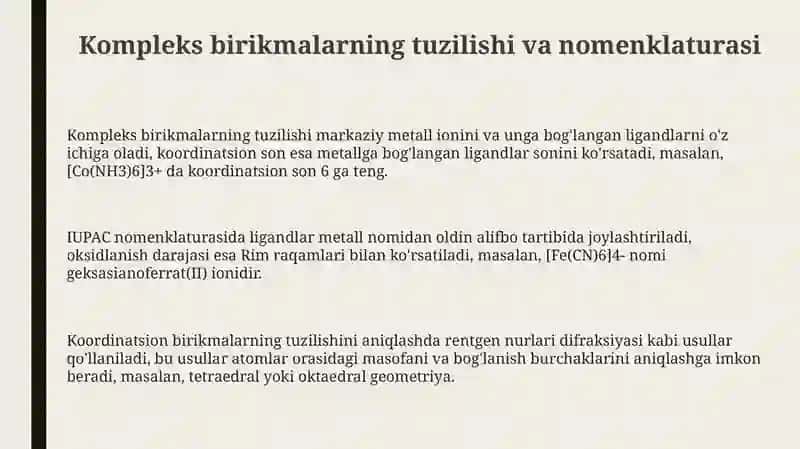 Kompleks birikmalarning tuzilishi va nomenklaturasi

Kompleks birikmalarning tuzilishi markaziy metall ionini va unga bog'langan ligandlarni o'z ichiga oladi, koordinatsion son esa metallga bog'langan ligandlar sonini ko'rsatadi, masalan, [Co(NH3)6]3+ da koordinatsion son 6 ga teng.

IUPAC nomenklaturasida ligandlar metall nomidan oldin alifbo tartibida joylashtiriladi, oksidlanish darajasi esa Rim raqamlari bilan ko'rsatiladi, masalan, [Fe(CN)6]4- nomi geksasianoferrat(II) ionidir.

Koordinatsion birikmalarning tuzilishini aniqlashda rentgen nurlari difraksiyasi kabi usullar qo'llaniladi, bu usullar atomlar orasidagi masofani va bog'lanish burchaklarini aniqlashga imkon beradi, masalan, tetraedral yoki oktaedral geometriya.